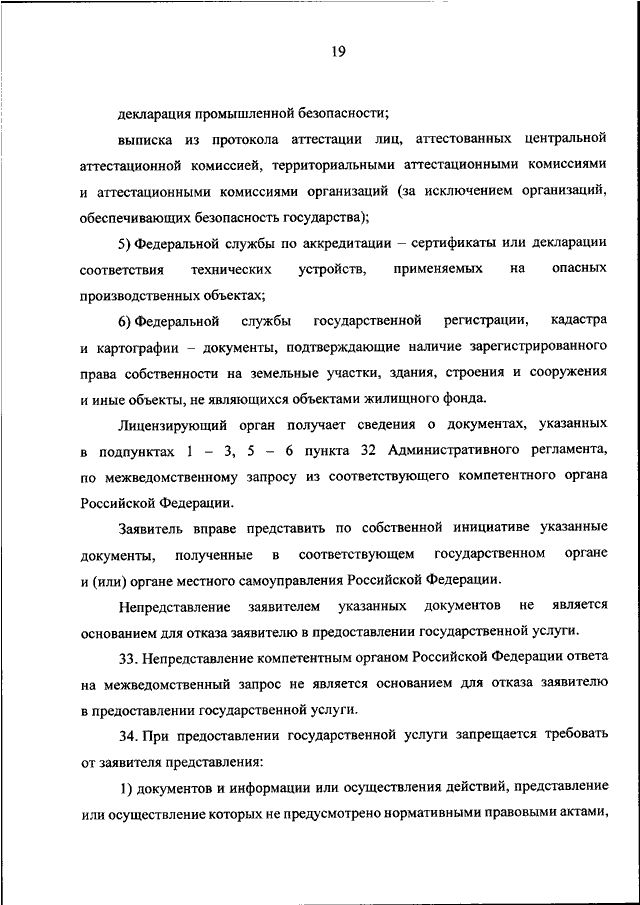 19

декларация промышленной безопасности;

выписка из протокола аттестации лиц, аттестованных центральной аттестационной комиссией, территориальными аттестационными комиссиями и аттестационными комиссиями организаций (за исключением организаций, обеспечивающих безопасность государства);

5) Федеральной службы по аккредитации – сертификаты или декларации соответствия технических устройств, применяемых на опасных производственных объектах;

6) Федеральной службы государственной регистрации, кадастра и картографии – документы, подтверждающие наличие зарегистрированного права собственности на земельные участки, здания, строения и сооружения и иные объекты, не являющихся объектами жилищного фонда.

Лицензирующий орган получает сведения о документах, указанных в подпунктах 1 – 3, 5 – 6 пункта 32 Административного регламента, по межведомственному запросу из соответствующего компетентного органа Российской Федерации.

Заявитель вправе представить по собственной инициативе указанные документы, полученные в соответствующем государственном органе и (или) органе местного самоуправления Российской Федерации.

Непредставление заявителем указанных документов не является основанием для отказа заявителю в предоставлении государственной услуги.

33. Непредставление компетентным органом Российской Федерации ответа на межведомственный запрос не является основанием для отказа заявителю в предоставлении государственной услуги.

34. При предоставлении государственной услуги запрещается требовать от заявителя представления:

1) документов и информации или осуществления действий, представление или осуществление которых не предусмотрено нормативными правовыми актами,